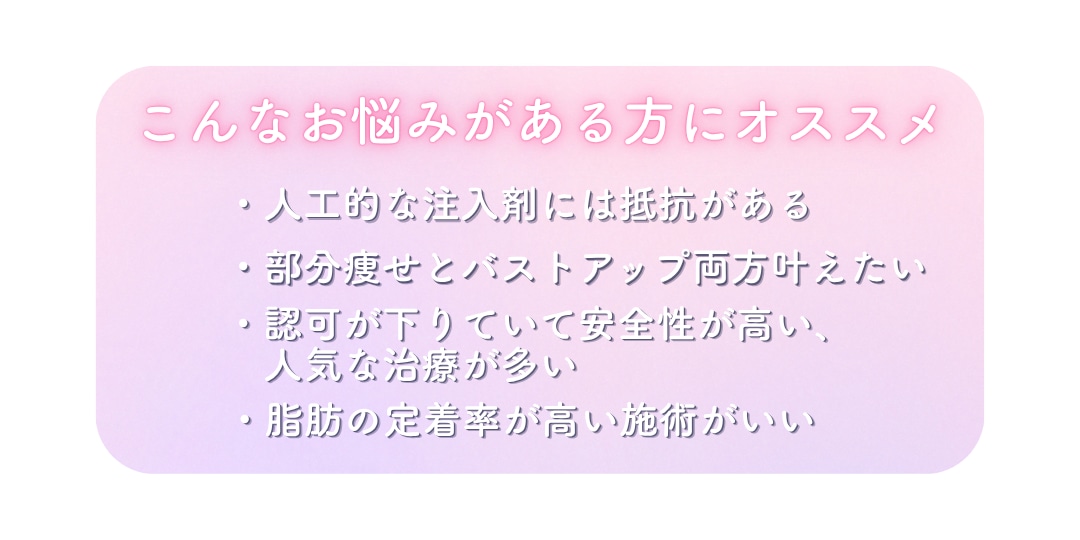 こんなお悩みがある方にオススメ

・人工的な注入剤には抵抗がある

・部分痩せとバストアップ両方叶えたい

・認可が下りていて安全性が高い、人気な治療が多い

・脂肪の定着率が高い施術がいい